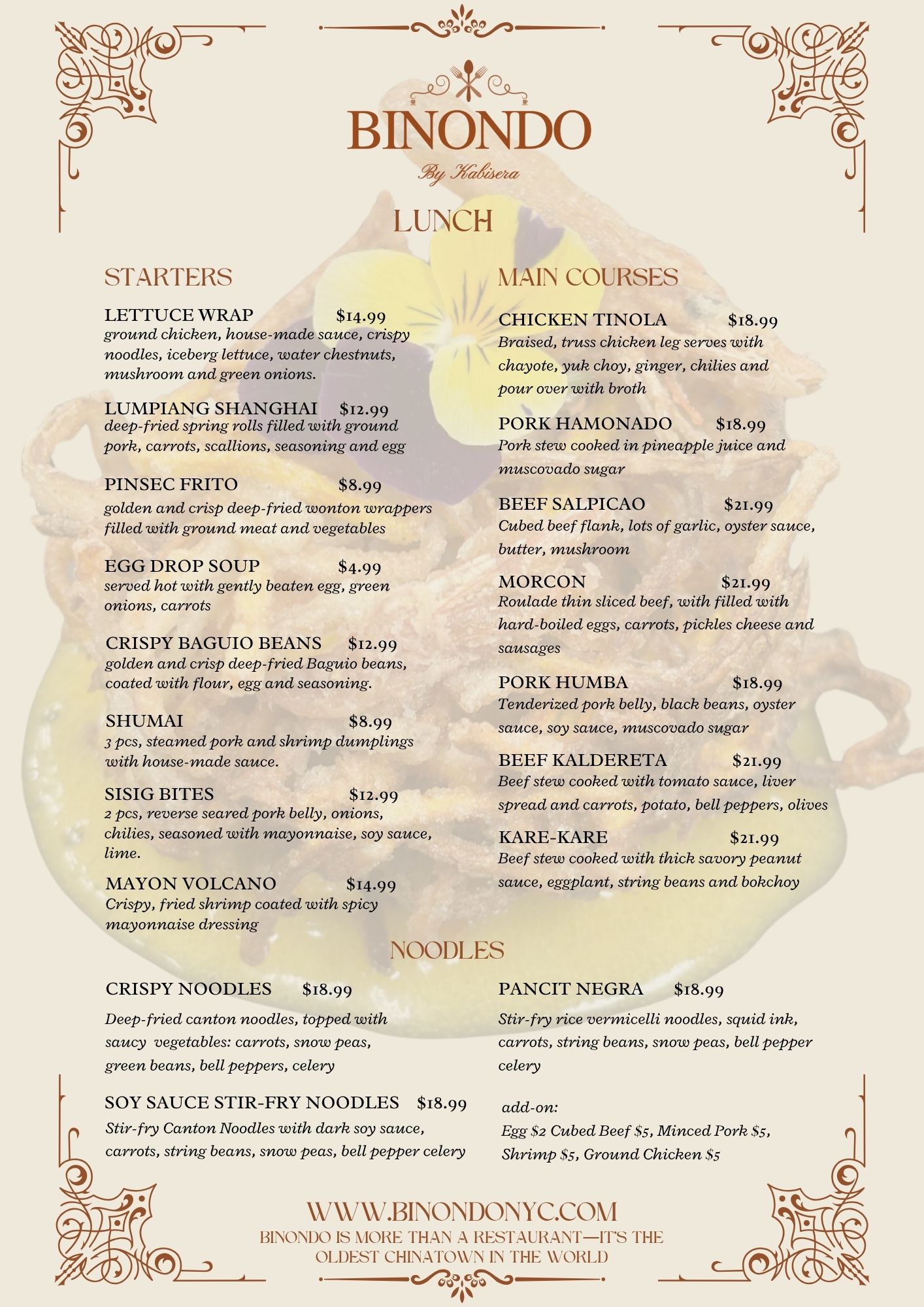 BINONDO
By Kabisera

LUNCH

STARTERS

LETTUCE WRAP $14.99
ground chicken, house-made sauce, crispy noodles, iceberg lettuce, water chestnuts, mushroom and green onions.

LUMPIANG SHANGHAI $12.99
deep-fried spring rolls filled with ground pork, carrots, scallions, seasoning and egg

PINSEC FRITO $8.99
golden and crisp deep-fried wonton wrappers filled with ground meat and vegetables

EGG DROP SOUP $4.99
served hot with gently beaten egg, green onions, carrots

CRISPY BAGUIO BEANS $12.99
golden and crisp deep-fried Baguio beans, coated with flour, egg and seasoning.

SHUMAI $8.99
3 pcs, steamed pork and shrimp dumplings with house-made sauce.

SISIG BITES $12.99
2 pcs, reverse seared pork belly, onions, chilies, seasoned with mayonnaise, soy sauce, lime.

MAYON VOLCANO $14.99
Crispy, fried shrimp coated with spicy mayonnaise dressing

MAIN COURSES

CHICKEN TINOLA $18.99
Braised, truss chicken leg serves with chayote, yuk choy, ginger, chilies and pour over with broth

PORK HAMONADO $18.99
Pork stew cooked in pineapple juice and muscovado sugar

BEEF SALPICAO $21.99
Cubed beef flank, lots of garlic, oyster sauce, butter, mushroom

MORCON $21.99
Roulade thin sliced beef, with filled with hard-boiled eggs, carrots, pickles cheese and sausages

PORK HUMBA $18.99
Tenderized pork belly, black beans, oyster sauce, soy sauce, muscovado sugar

BEEF KALDERETA $21.99
Beef stew cooked with tomato sauce, liver spread and carrots, potato, bell peppers, olives

KARE-KARE $21.99
Beef stew cooked with thick savory peanut sauce, eggplant, string beans and bokchoy

NOODLES

CRISPY NOODLES $18.99
Deep-fried canton noodles, topped with saucy vegetables: carrots, snow peas, green beans, bell peppers, celery

SOY SAUCE STIR-FRY NOODLES $18.99
Stir-fry Canton Noodles with dark soy sauce, carrots, string beans, snow peas, bell pepper celery

PANCIT NEGRA $18.99
Stir-fry rice vermicelli noodles, squid ink, carrots, string beans, snow peas, bell pepper celery

add-on:
Egg $2 Cubed Beef $5, Minced Pork $5, Shrimp $5, Ground Chicken $5

WWW.BINONDONYC.COM
BINONDO IS MORE THAN A RESTAURANT—IT'S THE OLDEST CHINATOWN IN THE WORLD